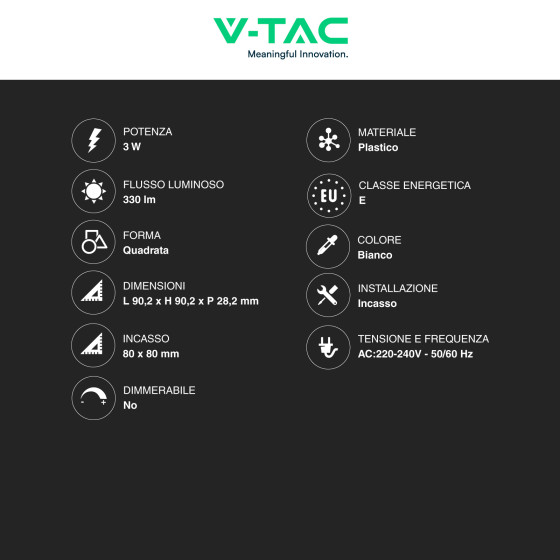 V-TAC
Meaningful Innovation.

POTENZA
3 W

FLUSSO LUMINOSO
330 lm

FORMA
Quadrata

DIMENSIONI
L 90,2 x H 90,2 x P 28,2 mm

INCASSO
80 x 80 mm

DIMMERABILE
No

MATERIALE
Plastico

EU

CLASSE ENERGETICA
E

COLORE
Bianco

INSTALLAZIONE
Incasso

TENSIONE E FREQUENZA
AC:220-240V - 50/60 Hz